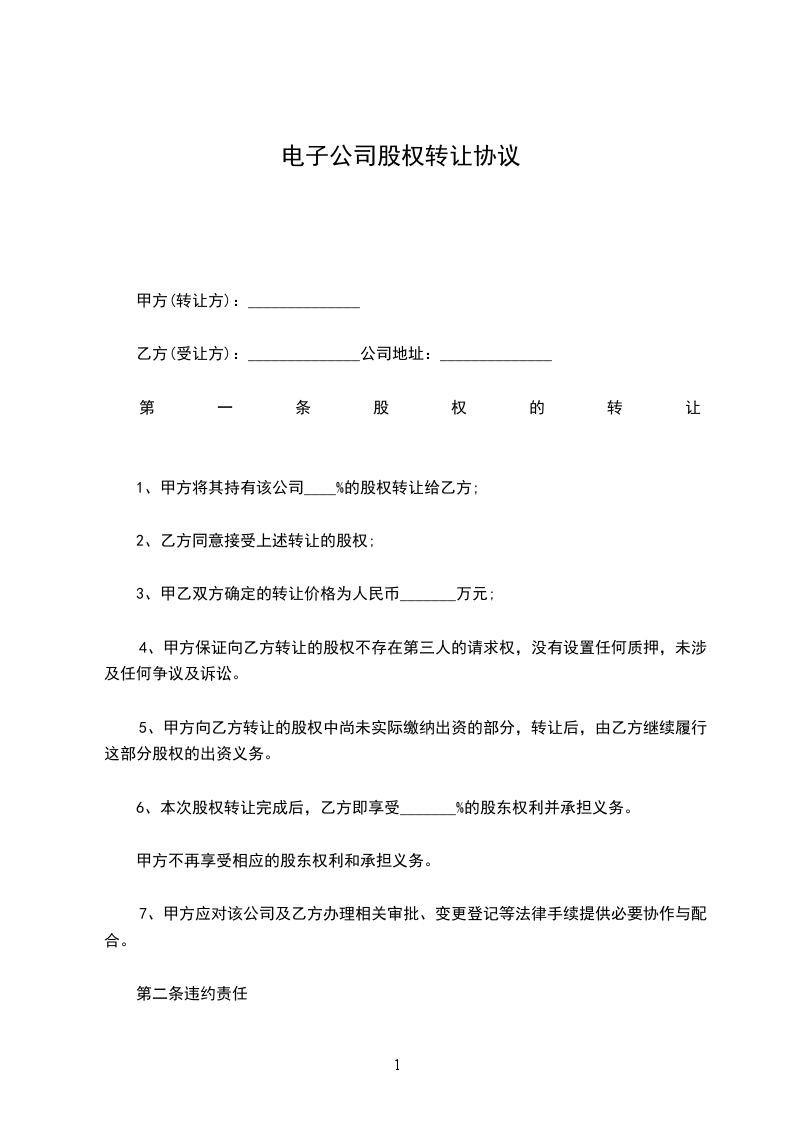 电子公司股权转让协议

甲方(转让方)：______________

乙方(受让方)：______________公司地址：______________

第一条股权的转让

1、甲方将其持有该公司____%的股权转让给乙方;

2、乙方同意接受上述转让的股权;

3、甲乙双方确定的转让价格为人民币_______万元;

4、甲方保证向乙方转让的股权不存在第三人的请求权，没有设置任何质押，未涉及任何争议及诉讼。

5、甲方向乙方转让的股权中尚未实际缴纳出资的部分，转让后，由乙方继续履行这部分股权的出资义务。

6、本次股权转让完成后，乙方即享受_______%的股东权利并承担义务。

甲方不再享受相应的股东权利和承担义务。

7、甲方应对该公司及乙方办理相关审批、变更登记等法律手续提供必要协作与配合。

第二条违约责任

1